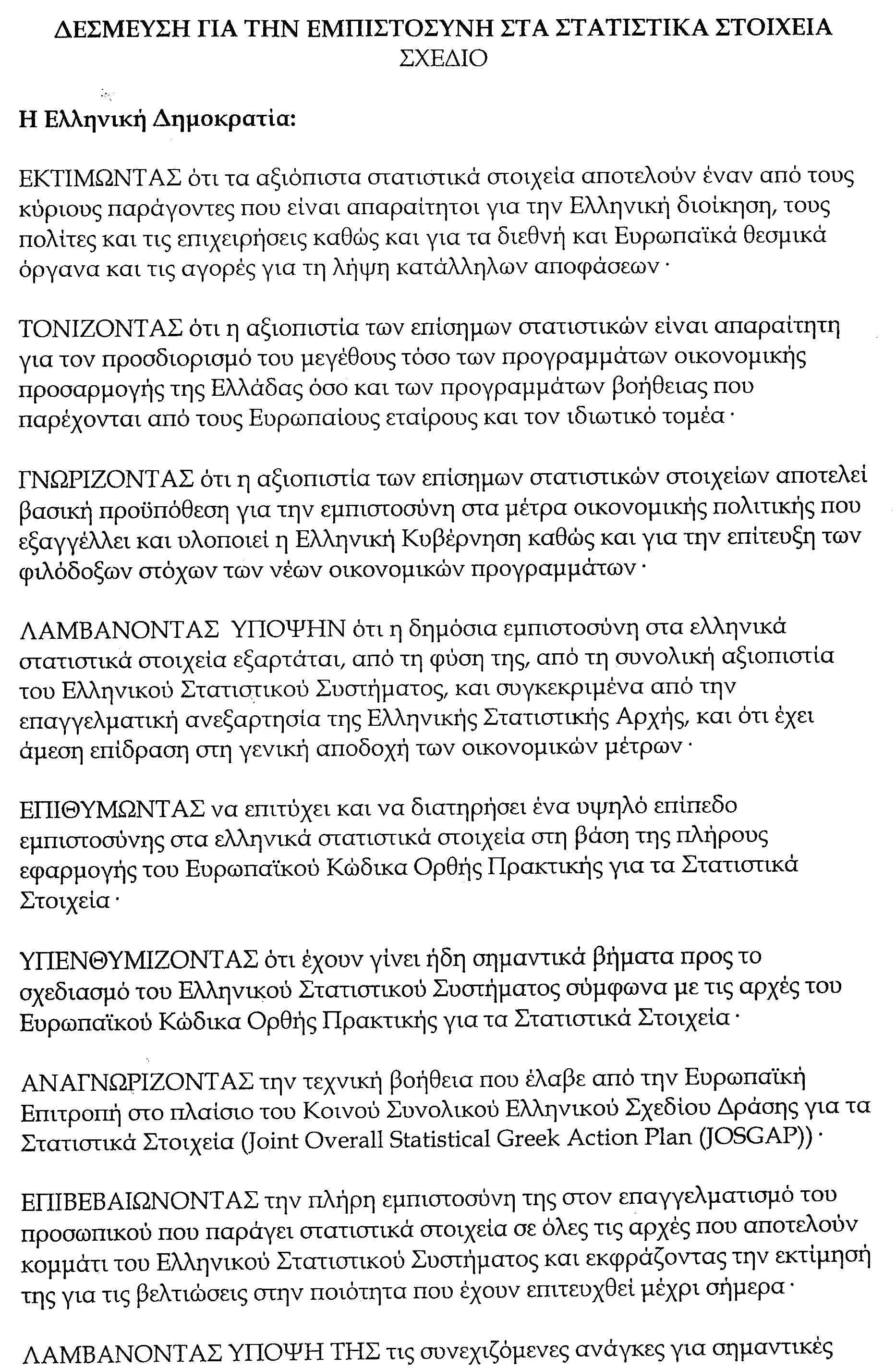 ΔΕΣΜΕΥΣΗ ΓΙΑ ΤΗΝ ΕΜΠΙΣΤΟΣΥΝΗ ΣΤΑ ΣΤΑΤΙΣΤΙΚΑ ΣΤΟΙΧΕΙΑ
ΣΧΕΔΙΟ

Η Ελληνική Δημοκρατία:

ΕΚΤΙΜΩΝΤΑΣ ότι τα αξιόπιστα στατιστικά στοιχεία αποτελούν έναν από τους κύριους παράγοντες που είναι απαραίτητοι για την Ελληνική διοίκηση, τους πολίτες και τις επιχειρήσεις καθώς και για τα διεθνή και Ευρωπαϊκά θεσμικά όργανα και τις αγορές για τη λήψη κατάλληλων αποφάσεων·

ΤΟΝΙΖΟΝΤΑΣ ότι η αξιοπιστία των επίσημων στατιστικών είναι απαραίτητη για τον προσδιορισμό του μεγέθους τόσο των προγραμμάτων οικονομικής προσαρμογής της Ελλάδας όσο και των προγραμμάτων βοήθειας που παρέχονται από τους Ευρωπαίους εταίρους και τον ιδιωτικό τομέα·

ΓΝΩΡΙΖΟΝΤΑΣ ότι η αξιοπιστία των επίσημων στατιστικών στοιχείων αποτελεί βασική προϋπόθεση για την εμπιστοσύνη στα μέτρα οικονομικής πολιτικής που εξαγγέλλει και υλοποιεί η Ελληνική Κυβέρνηση καθώς και για την επίτευξη των φιλόδοξων στόχων των νέων οικονομικών προγραμμάτων·

ΛΑΜΒΑΝΟΝΤΑΣ ΥΠΟΨΗΝ ότι η δημόσια εμπιστοσύνη στα ελληνικά στατιστικά στοιχεία εξαρτάται, από τη φύση της, από τη συνολική αξιοπιστία του Ελληνικού Στατιστικού Συστήματος, και συγκεκριμένα από την επαγγελματική ανεξαρτησία της Ελληνικής Στατιστικής Αρχής, και ότι έχει άμεση επίδραση στη γενική αποδοχή των οικονομικών μέτρων·

ΕΠΙΘΥΜΩΝΤΑΣ να επιτύχει και να διατηρήσει ένα υψηλό επίπεδο εμπιστοσύνης στα ελληνικά στατιστικά στοιχεία στη βάση της πλήρους εφαρμογής του Ευρωπαϊκού Κώδικα Ορθής Πρακτικής για τα Στατιστικά Στοιχεία·

ΥΠΕΝΘΥΜΙΖΟΝΤΑΣ ότι έχουν γίνει ήδη σημαντικά βήματα προς το σχεδιασμό του Ελληνικού Στατιστικού Συστήματος σύμφωνα με τις αρχές του Ευρωπαϊκού Κώδικα Ορθής Πρακτικής για τα Στατιστικά Στοιχεία·

ΑΝΑΓΝΩΡΙΖΟΝΤΑΣ την τεχνική βοήθεια που έλαβε από την Ευρωπαϊκή Επιτροπή στο πλαίσιο του Κοινού Συνολικού Ελληνικού Σχεδίου Δράσης για τα Στατιστικά Στοιχεία (Joint Overall Statistical Greek Action Plan (JOSGAP))·

ΕΠΙΒΕΒΑΙΩΝΟΝΤΑΣ την πλήρη εμπιστοσύνη της στον επαγγελματισμό του προσωπικού που παράγει στατιστικά στοιχεία σε όλες τις αρχές που αποτελούν κομμάτι του Ελληνικού Στατιστικού Συστήματος και εκφράζοντας την εκτίμησή της για τις βελτιώσεις στην ποιότητα που έχουν επιτευχθεί μέχρι σήμερα·

ΛΑΜΒΑΝΟΝΤΑΣ ΥΠΟΨΗ ΤΗΣ τις συνεχιζόμενες ανάγκες για σημαντικές